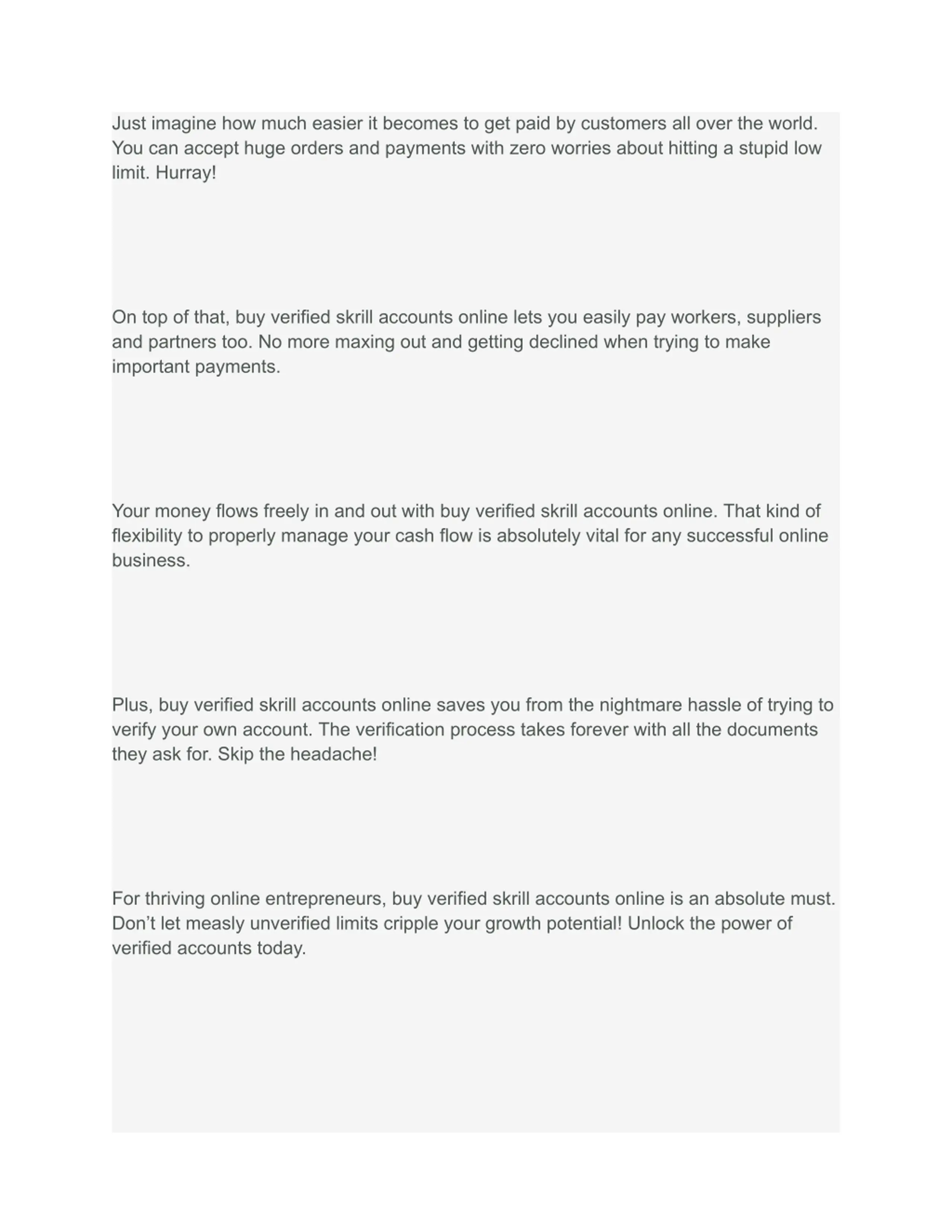 Just imagine how much easier it becomes to get paid by customers all over the world. You can accept huge orders and payments with zero worries about hitting a stupid low limit. Hurray!

On top of that, buy verified skrill accounts online lets you easily pay workers, suppliers and partners too. No more maxing out and getting declined when trying to make important payments.

Your money flows freely in and out with buy verified skrill accounts online. That kind of flexibility to properly manage your cash flow is absolutely vital for any successful online business.

Plus, buy verified skrill accounts online saves you from the nightmare hassle of trying to verify your own account. The verification process takes forever with all the documents they ask for. Skip the headache!

For thriving online entrepreneurs, buy verified skrill accounts online is an absolute must. Don’t let measly unverified limits cripple your growth potential! Unlock the power of verified accounts today.